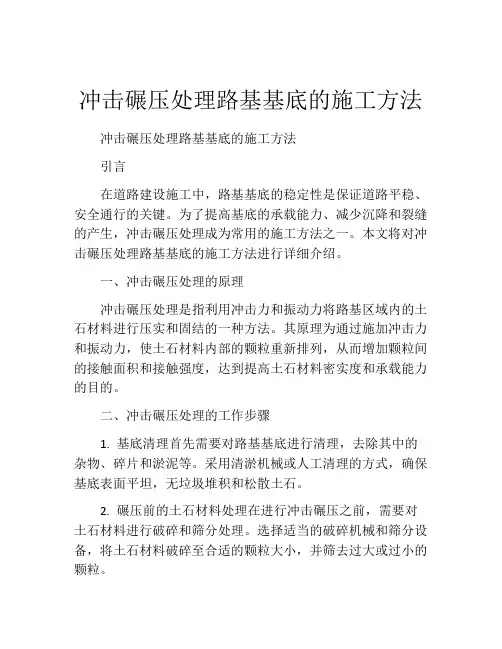 冲击碾压处理路基基底的施工方法

冲击碾压处理路基基底的施工方法

引言

在道路建设施工中，路基基底的稳定性是保证道路平稳、安全通行的关键。为了提高基底的承载能力、减少沉降和裂缝的产生，冲击碾压处理成为常用的施工方法之一。本文将对冲击碾压处理路基基底的施工方法进行详细介绍。

一、冲击碾压处理的原理

冲击碾压处理是指利用冲击力和振动力将路基区域内的土石材料进行压实和固结的一种方法。其原理为通过施加冲击力和振动力，使土石材料内部的颗粒重新排列，从而增加颗粒间的接触面积和接触强度，达到提高土石材料密实度和承载能力的目的。

二、冲击碾压处理的工作步骤

1. 基底清理首先需要对路基基底进行清理，去除其中的杂物、碎片和淤泥等。采用清淤机械或人工清理的方式，确保基底表面平坦，无垃圾堆积和松散土石。

2. 碾压前的土石材料处理在进行冲击碾压之前，需要对土石材料进行破碎和筛分处理。选择适当的破碎机械和筛分设备，将土石材料破碎至合适的颗粒大小，并筛去过大或过小的颗粒。